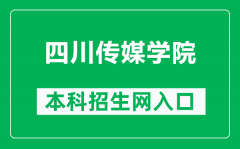 四川传媒学院

本科招生网入口